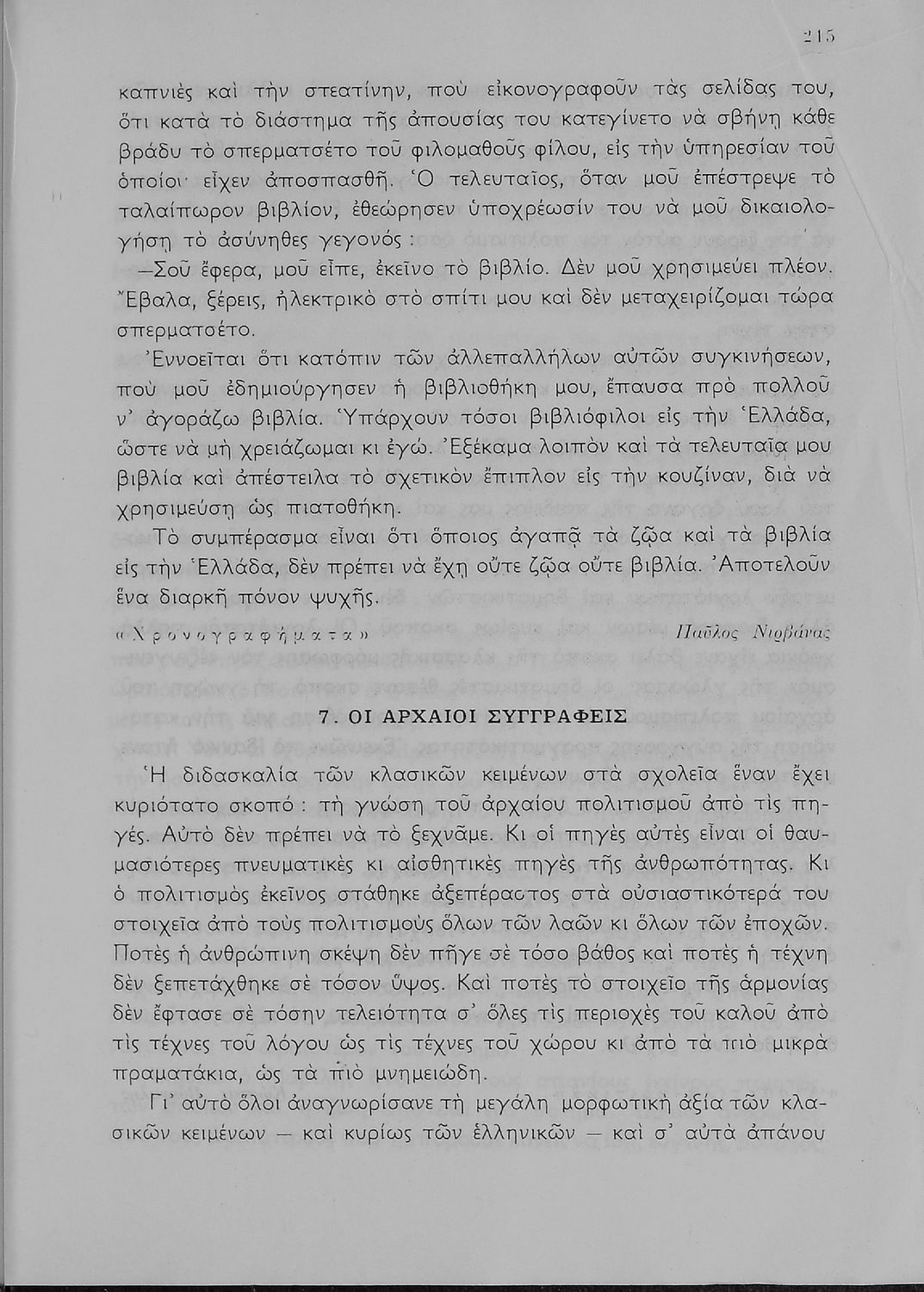 215

καπνιὲς καὶ τὴν στεατίνην, ποὺ εἰκονογραφοῦν τὰς σελίδας του, ὅτι κατὰ τὸ διάστημα τῆς ἀπουσίας του κατεγίνετο νὰ σβήνῃ κάθε βράδυ τὸ σπερματσέτο τοῦ φιλομαθοῦς φίλου, εἰς τὴν ὑπηρεσίαν τοῦ ὁποίου εἶχεν ἀποσπασθῆ. Ὁ τελευταῖος, ὅταν μοῦ ἐπέστρεψε τὸ ταλαίπωρον βιβλίον, ἐθεώρησεν ὑποχρέωσίν του νὰ μοῦ δικαιολογήσῃ τὸ ἀσύνηθες γεγονός:

—Σοῦ ἔφερα, μοῦ εἶπε, ἐκεῖνο τὸ βιβλίο. Δὲν μοῦ χρησιμεύει πλέον. Ἔβαλα, ξέρεις, ἠλεκτρικὸ στὸ σπίτι μου καὶ δὲν μεταχειρίζομαι τώρα σπερματσέτο.

Ἐννοεῖται ὅτι κατόπιν τῶν ἀλλεπαλλήλων αὐτῶν συγκινήσεων, ποὺ μοῦ ἐδημιούργησεν ἡ βιβλιοθήκη μου, ἔπαυσα πρὸ πολλοῦ ν' ἀγοράζω βιβλία. Ὑπάρχουν τόσοι βιβλιόφιλοι εἰς τὴν Ἑλλάδα, ὥστε νὰ μὴ χρειάζωμαι κι ἐγώ. Ἐξέκαμα λοιπὸν καὶ τὰ τελευταῖα μου βιβλία καὶ ἀπέστειλα τὸ σχετικὸν ἔπιπλον εἰς τὴν κουζίναν, διὰ νὰ χρησιμεύσῃ ὡς πιατοθήκη.

Τὸ συμπέρασμα εἶναι ὅτι ὅποιος ἀγαπᾷ τὰ ζῷα καὶ τὰ βιβλία εἰς τὴν Ἑλλάδα, δὲν πρέπει νὰ ἔχῃ οὔτε ζῷα οὔτε βιβλία. Ἀποτελοῦν ἕνα διαρκῆ πόνον ψυχῆς.

«Χρονογραφήματα» Παῦλος Νιρβάνας

7. ΟΙ ΑΡΧΑΙΟΙ ΣΥΓΓΡΑΦΕΙΣ

Ἡ διδασκαλία τῶν κλασικῶν κειμένων στὰ σχολεῖα ἕναν ἔχει κυριότατο σκοπό: τὴ γνώση τοῦ ἀρχαίου πολιτισμοῦ ἀπὸ τὶς πηγές. Αὐτὸ δὲν πρέπει νὰ τὸ ξεχνᾶμε. Κι οἱ πηγὲς αὐτὲς εἶναι οἱ θαυμασιότερες πνευματικὲς κι αἰσθητικὲς πηγὲς τῆς ἀνθρωπότητας. Κι ὁ πολιτισμὸς ἐκεῖνος στάθηκε ἀξεπέραστος στὰ οὐσιαστικότερά του στοιχεῖα ἀπὸ τοὺς πολιτισμοὺς ὅλων τῶν λαῶν κι ὅλων τῶν ἐποχῶν. Ποτὲς ἡ ἀνθρώπινη σκέψη δὲν πῆγε σὲ τόσο βάθος καὶ ποτὲς ἡ τέχνη δὲν ξεπετάχθηκε σὲ τόσον ὕψος. Καὶ ποτὲς τὸ στοιχεῖο τῆς ἁρμονίας δὲν ἔφτασε σὲ τόσην τελειότητα σ' ὅλες τὶς περιοχὲς τοῦ καλοῦ ἀπὸ τὶς τέχνες τοῦ λόγου ὡς τὶς τέχνες τοῦ χώρου κι ἀπὸ τὰ πιὸ μικρὰ πραματάκια, ὡς τὰ πιὸ μνημειώδη.

Γι' αὐτὸ ὅλοι ἀναγνωρίσανε τὴ μεγάλη μορφωτικὴ ἀξία τῶν κλασικῶν κειμένων — καὶ κυρίως τῶν ἑλληνικῶν — καὶ σ' αὐτὰ ἀπάνου